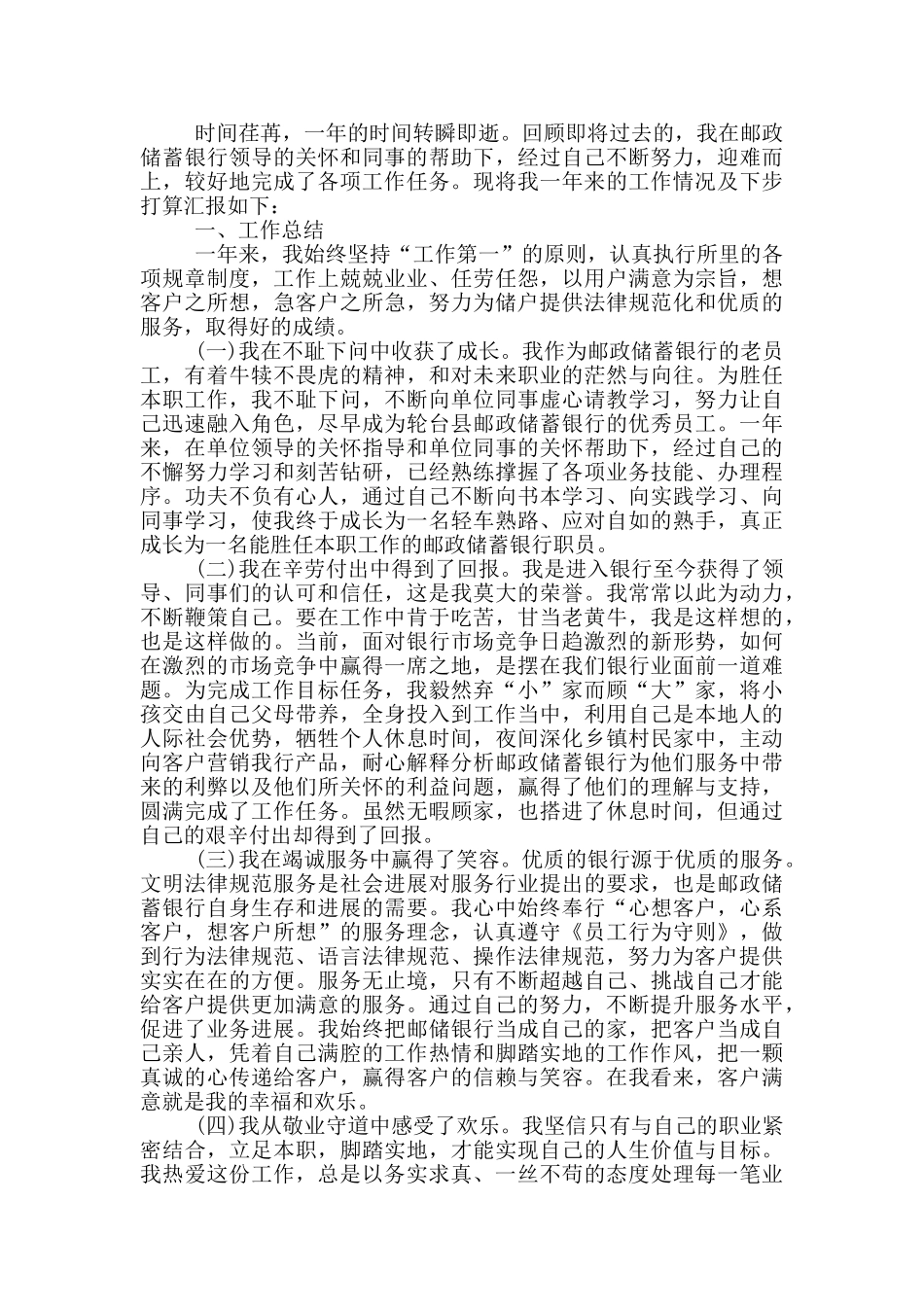 时间荏苒，一年的时间转瞬即逝。回顾即将过去的，我在邮政储蓄银行领导的关怀和同事的帮助下，经过自己不断努力，迎难而上，较好地完成了各项工作任务。现将我一年来的工作情况及下步打算汇报如下：

一、工作总结

一年来，我始终坚持“工作第一”的原则，认真执行所里的各项规章制度，工作上兢兢业业、任劳任怨，以用户满意为宗旨，想客户之所想，急客户之所急，努力为储户提供法律规范化和优质的服务，取得好的成绩。

(一)我在不耻下问中收获了成长。我作为邮政储蓄银行的老员工，有着牛犊不畏虎的精神，和对未来职业的茫然与向往。为胜任本职工作，我不耻下问，不断向单位同事虚心请教学习，努力让自己迅速融入角色，尽早成为轮台县邮政储蓄银行的优秀员工。一年来，在单位领导的关怀指导和单位同事的关怀帮助下，经过自己的不懈努力学习和刻苦钻研，已经熟练撑握了各项业务技能、办理程序。功夫不负有心人，通过自己不断向书本学习、向实践学习、向同事学习，使我终于成长为一名轻车熟路、应对自如的熟手，真正成长为一名能胜任本职工作的邮政储蓄银行职员。

(二)我在辛劳付出中得到了回报。我是进入银行至今获得了领导、同事们的认可和信任，这是我莫大的荣誉。我常常以此为动力，不断鞭策自己。要在工作中肯于吃苦，甘当老黄牛，我是这样想的，也是这样做的。当前，面对银行市场竞争日趋激烈的新形势，如何在激烈的市场竞争中赢得一席之地，是摆在我们银行业面前一道难题。为完成工作目标任务，我毅然弃“小”家而顾“大”家，将小孩交由自己父母带养，全身投入到工作当中，利用自己是本地人的人际社会优势，牺牲个人休息时间，夜间深化乡镇村民家中，主动向客户营销我行产品，耐心解释分析邮政储蓄银行为他们服务中带来的利弊以及他们所关怀的利益问题，赢得了他们的理解与支持，圆满完成了工作任务。虽然无暇顾家，也搭进了休息时间，但通过自己的艰辛付出却得到了回报。

(三)我在竭诚服务中赢得了笑容。优质的银行源于优质的服务。文明法律规范服务是社会进展对服务行业提出的要求，也是邮政储蓄银行自身生存和进展的需要。我心中始终奉行“心想客户，心系客户，想客户所想”的服务理念，认真遵守《员工行为守则》，做到行为法律规范、语言法律规范、操作法律规范，努力为客户提供实实在在的方便。服务无止境，只有不断超越自己、挑战自己才能给客户提供更加满意的服务。通过自己的努力，不断提升服务水平，促进了业务进展。我始终把邮储银行当成自己的家，把客户当成自己亲人，凭着自己满腔的工作热情和脚踏实地的工作作风，把一颗真诚的心传递给客户，赢得客户的信赖与笑容。在我看来，客户满意就是我的幸福和欢乐。

(四)我从敬业守道中感受了欢乐。我坚信只有与自己的职业紧密结合，立足本职，脚踏实地，才能实现自己的人生价值与目标。我热爱这份工作，总是以务实求真、一丝不苟的态度处理每一笔业